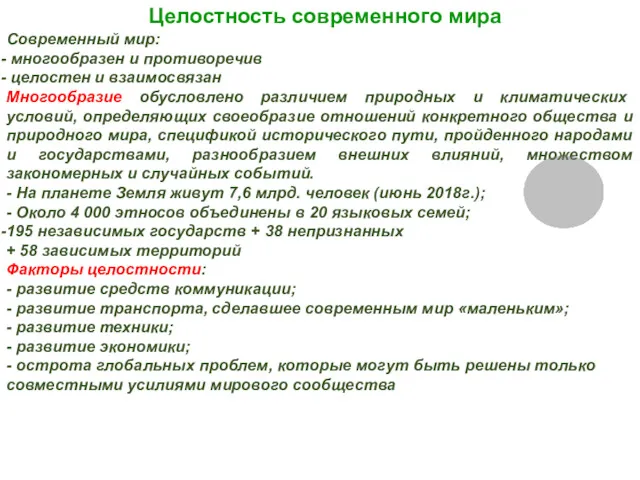 Целостность современного мира

Современный мир:
- многообразен и противоречив
- целостен и взаимосвязан

Многообразие обусловлено различием природных и климатических условий, определяющих своеобразие отношений конкретного общества и природного мира, спецификой исторического пути, пройденного народами и государствами, разнообразием внешних влияний, множеством закономерных и случайных событий.
- На планете Земля живут 7,6 млрд. человек (июнь 2018г.);
- Около 4 000 этносов объединены в 20 языковых семей;
-195 независимых государств + 38 непризнанных
+ 58 зависимых территорий

Факторы целостности:
- развитие средств коммуникации;
- развитие транспорта, сделавшее современным мир «маленьким»;
- развитие техники;
- развитие экономики;
- острота глобальных проблем, которые могут быть решены только совместными усилиями мирового сообщества